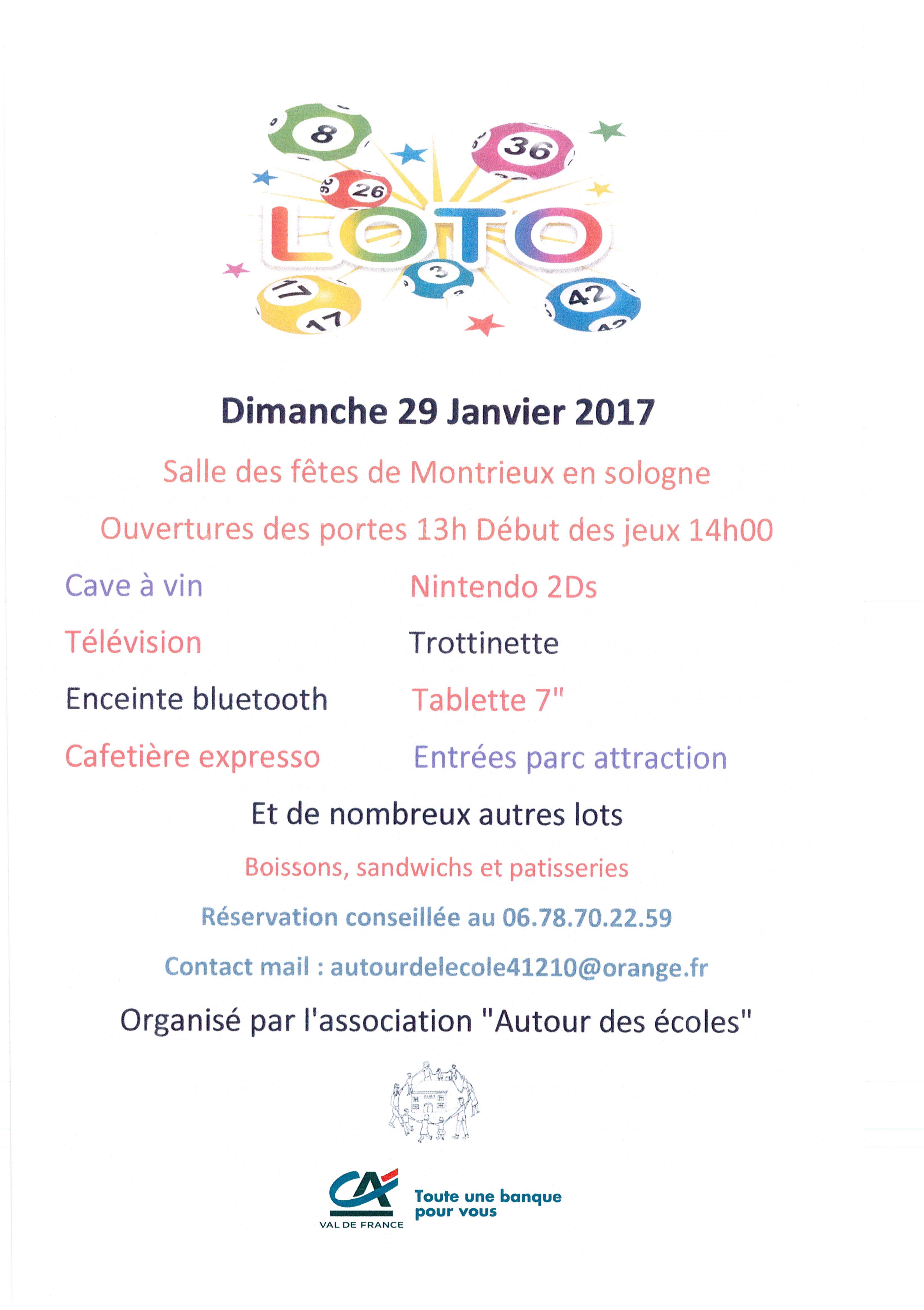 8
36
26
LOTO
3
17
17
42

Dimanche 29 Janvier 2017

Salle des fêtes de Montrieux en sologne

Ouvertures des portes 13h Début des jeux 14h00

Cave à vin

Télévision

Enceinte bluetooth

Cafetière expresso

Nintendo 2Ds

Trottinette

Tablette 7"

Entrées parc attraction

Et de nombreux autres lots

Boissons, sandwichs et patisseries

Réservation conseillée au 06.78.70.22.59

Contact mail : autourdelecole41210@orange.fr

Organisé par l'association "Autour des écoles"

CA
VAL DE FRANCE
Toute une banque pour vous